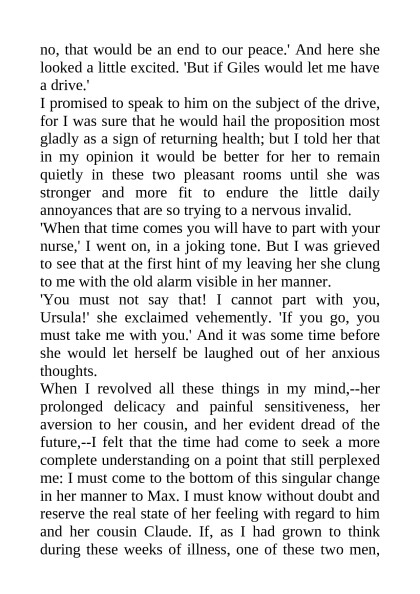 no, that would be an end to our peace.' And here she looked a little excited. 'But if Giles would let me have a drive.'

I promised to speak to him on the subject of the drive, for I was sure that he would hail the proposition most gladly as a sign of returning health; but I told her that in my opinion it would be better for her to remain quietly in these two pleasant rooms until she was stronger and more fit to endure the little daily annoyances that are so trying to a nervous invalid.

'When that time comes you will have to part with your nurse,' I went on, in a joking tone. But I was grieved to see that at the first hint of my leaving her she clung to me with the old alarm visible in her manner.

'You must not say that! I cannot part with you, Ursula!' she exclaimed vehemently. 'If you go, you must take me with you.' And it was some time before she would let herself be laughed out of her anxious thoughts.

When I revolved all these things in my mind,--her prolonged delicacy and painful sensitiveness, her aversion to her cousin, and her evident dread of the future,--I felt that the time had come to seek a more complete understanding on a point that still perplexed me: I must come to the bottom of this singular change in her manner to Max. I must know without doubt and reserve the real state of her feeling with regard to him and her cousin Claude. If, as I had grown to think during these weeks of illness, one of these two men,